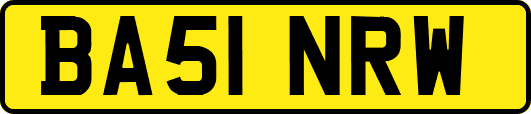 BA51 NRW